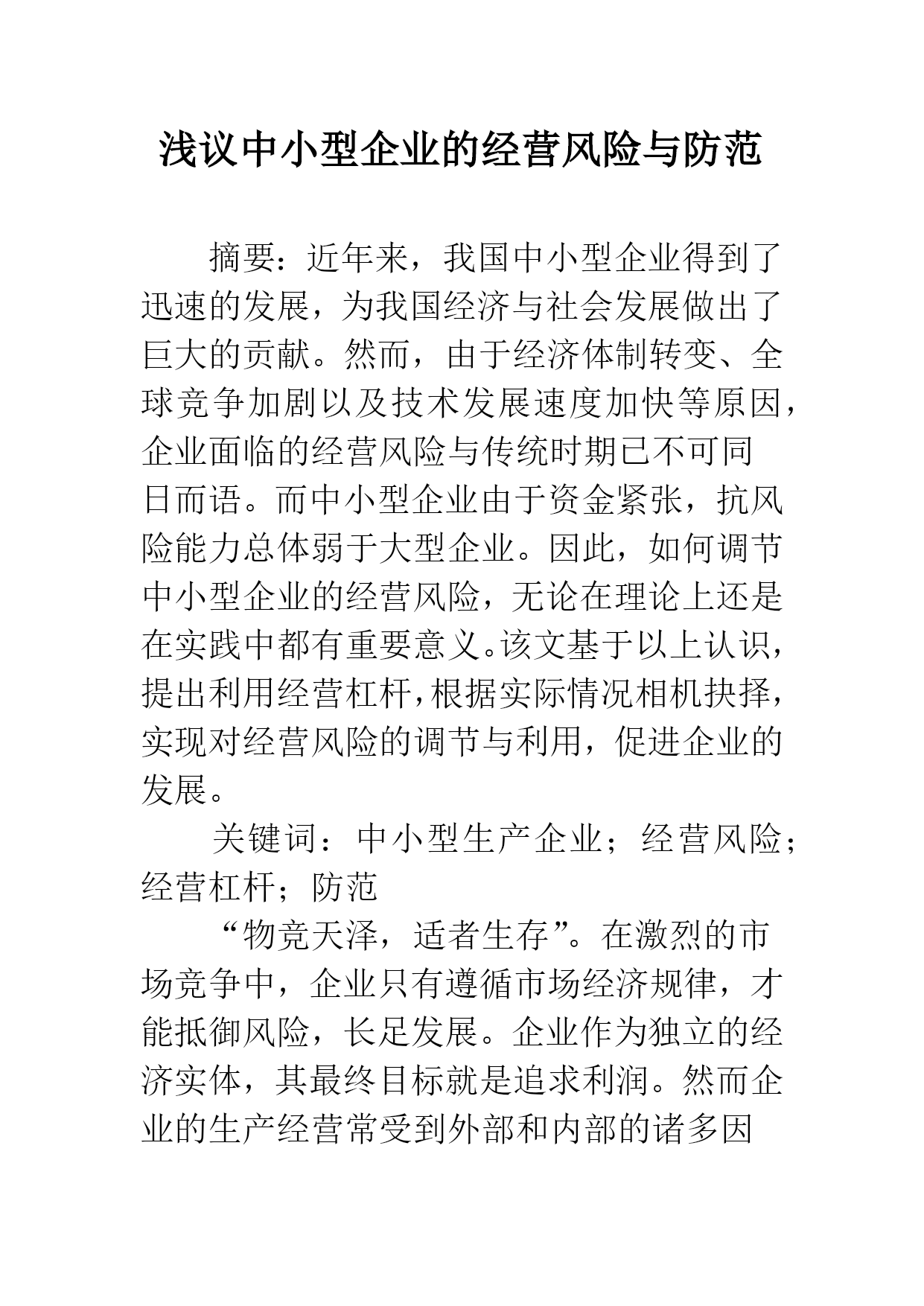 浅议中小型企业的经营风险与防范

摘要：近年来，我国中小型企业得到了迅速的发展，为我国经济与社会发展做出了巨大的贡献。然而，由于经济体制转变、全球竞争加剧以及技术发展速度加快等原因，企业面临的经营风险与传统时期已不可同日而语。而中小型企业由于资金紧张，抗风险能力总体弱于大型企业。因此，如何调节中小型企业的经营风险，无论在理论上还是在实践中都有重要意义。该文基于以上认识，提出利用经营杠杆，根据实际情况相机抉择，实现对经营风险的调节与利用，促进企业的发展。

关键词：中小型生产企业；经营风险；经营杠杆；防范

“物竞天泽，适者生存”。在激烈的市场竞争中，企业只有遵循市场经济规律，才能抵御风险，长足发展。企业作为独立的经济实体，其最终目标就是追求利润。然而企业的生产经营常受到外部和内部的诸多因